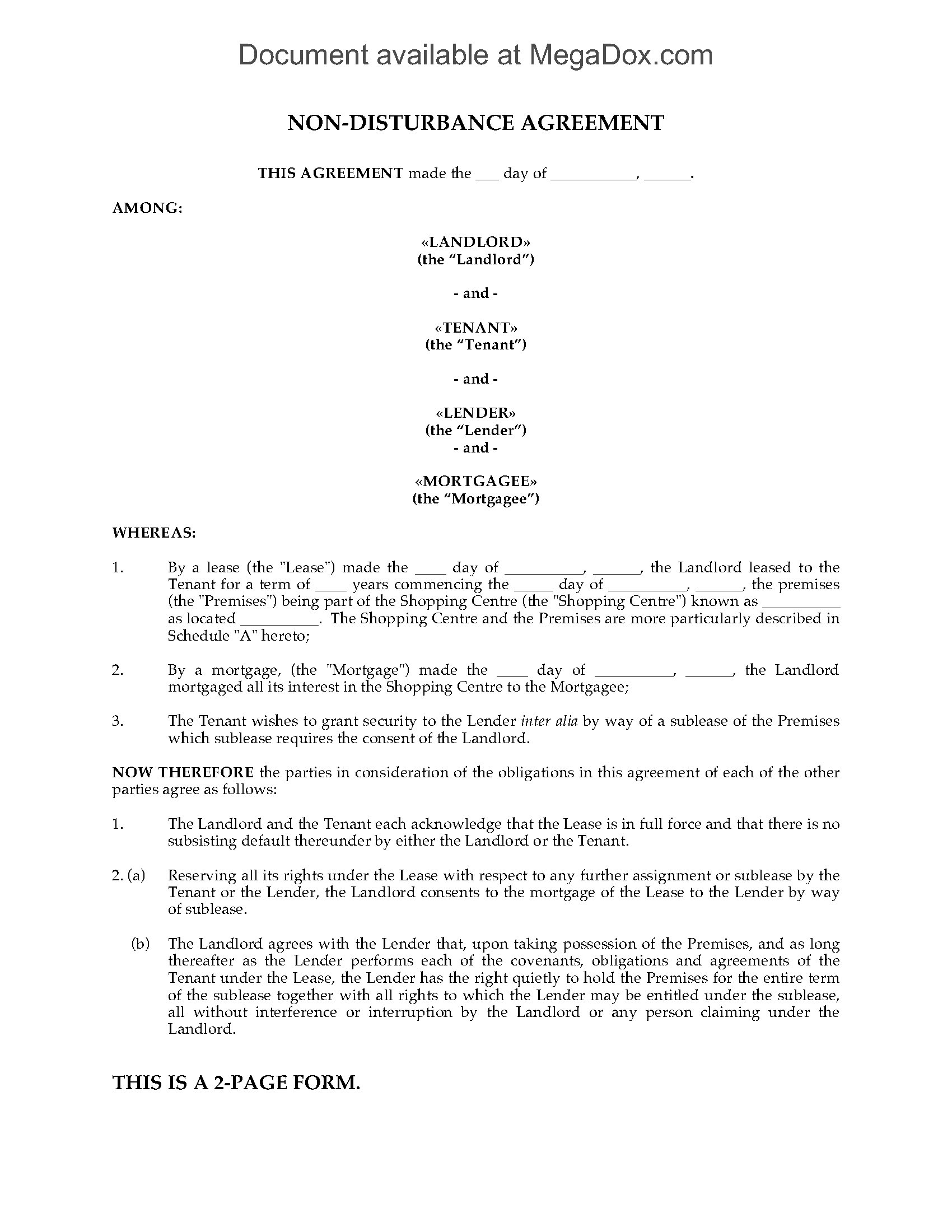 Document available at MegaDox.com

NON-DISTURBANCE AGREEMENT

THIS AGREEMENT made the ___ day of __________, ______.

AMONG:

«LANDLORD»
(the "Landlord")

- and -

«TENANT»
(the "Tenant")

- and -

«LENDER»
(the "Lender")
- and -

«MORTGAGEE»
(the "Mortgagee")

WHEREAS:

1. By a lease (the "Lease") made the ____ day of __________, ______, the Landlord leased to the Tenant for a term of ____ years commencing the _____ day of __________, ______, the premises (the "Premises") being part of the Shopping Centre (the "Shopping Centre") known as __________ as located __________. The Shopping Centre and the Premises are more particularly described in Schedule "A" hereto;

2. By a mortgage, (the "Mortgage") made the ____ day of __________, ______, the Landlord mortgaged all its interest in the Shopping Centre to the Mortgagee;

3. The Tenant wishes to grant security to the Lender inter alia by way of a sublease of the Premises which sublease requires the consent of the Landlord.

NOW THEREFORE the parties in consideration of the obligations in this agreement of each of the other parties agree as follows:

1. The Landlord and the Tenant each acknowledge that the Lease is in full force and that there is no subsisting default thereunder by either the Landlord or the Tenant.

2. (a) Reserving all its rights under the Lease with respect to any further assignment or sublease by the Tenant or the Lender, the Landlord consents to the mortgage of the Lease to the Lender by way of sublease.

(b) The Landlord agrees with the Lender that, upon taking possession of the Premises, and as long thereafter as the Lender performs each of the covenants, obligations and agreements of the Tenant under the Lease, the Lender has the right quietly to hold the Premises for the entire term of the sublease together with all rights to which the Lender may be entitled under the sublease, all without interference or interruption by the Landlord or any person claiming under the Landlord.

THIS IS A 2-PAGE FORM.